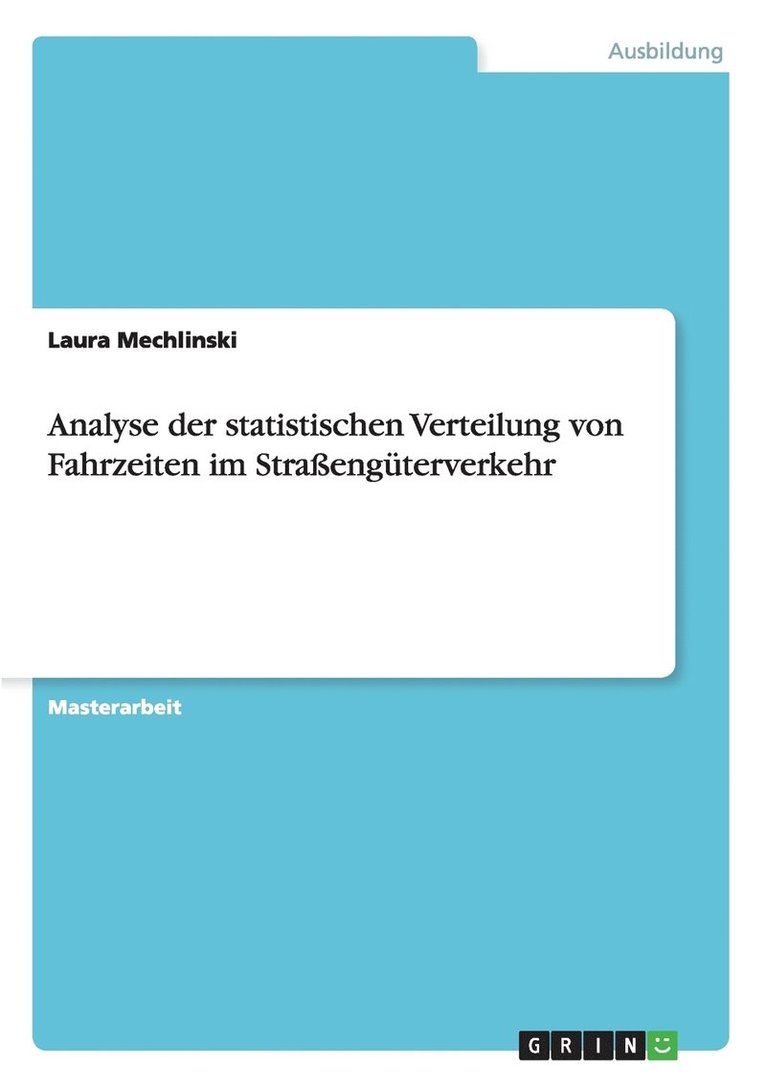 Ausbildung

Laura Mechlinski

Analyse der statistischen Verteilung von Fahrzeiten im Straßengüterverkehr

Masterarbeit

GRIN